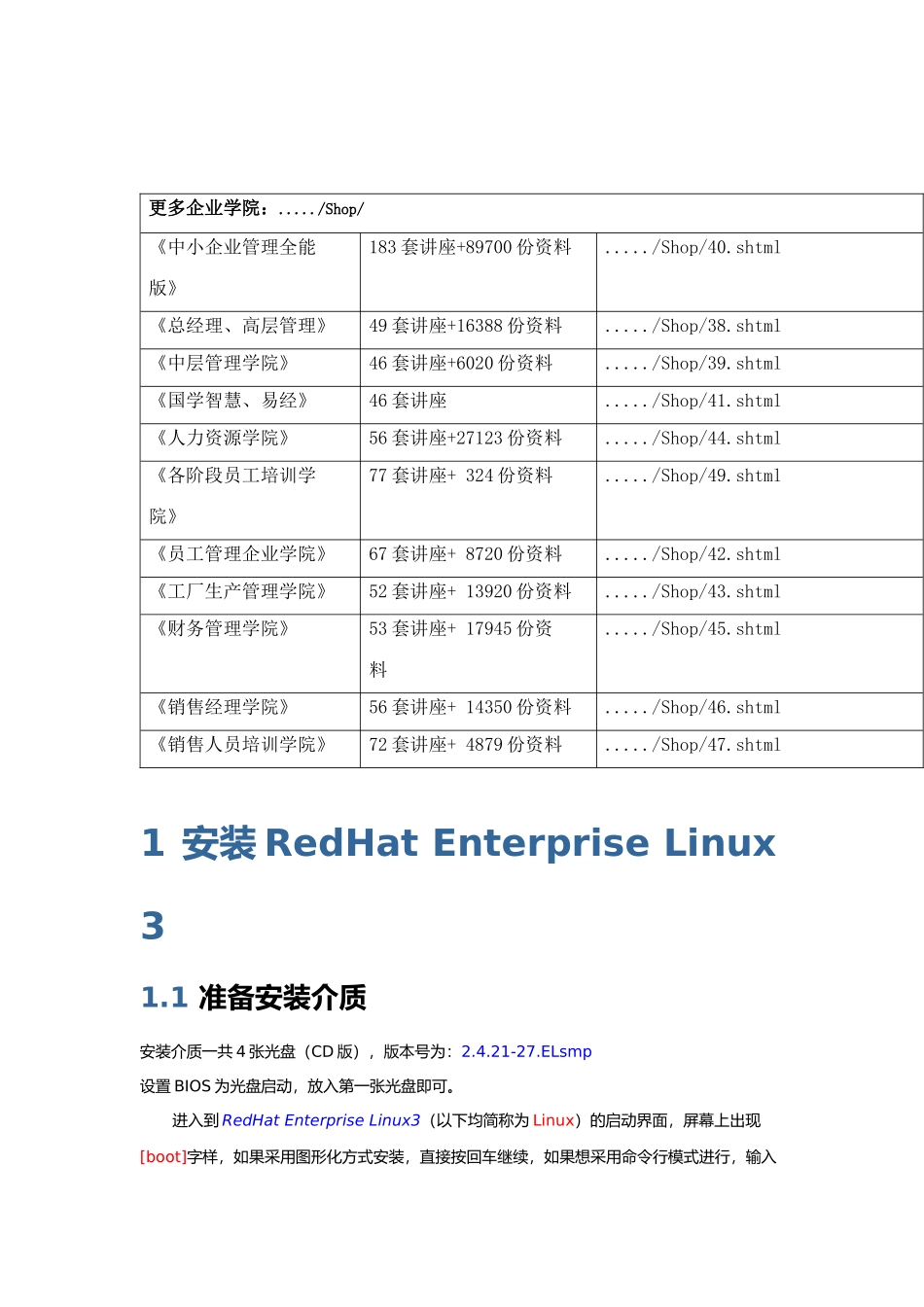 | 更多企业学院：...../Shop/ | | |
|---|---|---|
| 《中小企业管理全能版》 | 183 套讲座+89700 份资料 | ...../Shop/40.shtml |
| 《总经理、高层管理》 | 49 套讲座+16388 份资料 | ...../Shop/38.shtml |
| 《中层管理学院》 | 46 套讲座+6020 份资料 | ...../Shop/39.shtml |
| 《国学智慧、易经》 | 46 套讲座 | ...../Shop/41.shtml |
| 《人力资源学院》 | 56 套讲座+27123 份资料 | ...../Shop/44.shtml |
| 《各阶段员工培训学院》 | 77 套讲座+ 324 份资料 | ...../Shop/49.shtml |
| 《员工管理企业学院》 | 67 套讲座+ 8720 份资料 | ...../Shop/42.shtml |
| 《工厂生产管理学院》 | 52 套讲座+ 13920 份资料 | ...../Shop/43.shtml |
| 《财务管理学院》 | 53 套讲座+ 17945 份资料 | ...../Shop/45.shtml |
| 《销售经理学院》 | 56 套讲座+ 14350 份资料 | ...../Shop/46.shtml |
| 《销售人员培训学院》 | 72 套讲座+ 4879 份资料 | ...../Shop/47.shtml |

1 安装 RedHat Enterprise Linux 3

1.1 准备安装介质

安装介质一共 4 张光盘（CD 版），版本号为：2.4.21-27.ELsmp
设置 BIOS 为光盘启动，放入第一张光盘即可。

进入到 RedHat Enterprise Linux3（以下均简称为 Linux）的启动界面，屏幕上出现 [boot]字样，如果采用图形化方式安装，直接按回车继续，如果想采用命令行模式进行，输入